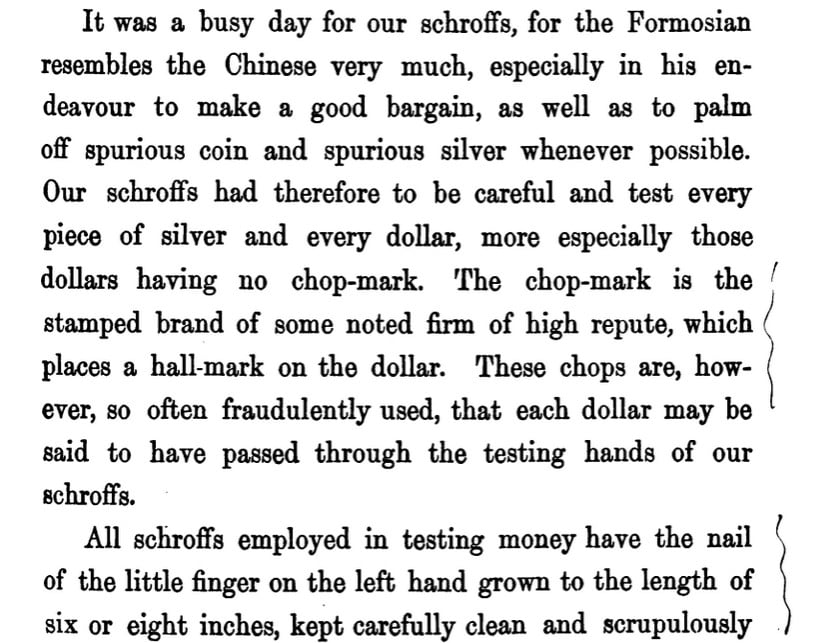 It was a busy day for our schroffs, for the Formosian resembles the Chinese very much, especially in his endeavour to make a good bargain, as well as to palm off spurious coin and spurious silver whenever possible. Our schroffs had therefore to be careful and test every piece of silver and every dollar, more especially those dollars having no chop-mark. The chop-mark is the stamped brand of some noted firm of high repute, which places a hall-mark on the dollar. These chops are, however, so often fraudulently used, that each dollar may be said to have passed through the testing hands of our schroffs.

All schroffs employed in testing money have the nail of the little finger on the left hand grown to the length of six or eight inches, kept carefully clean and scrupulously